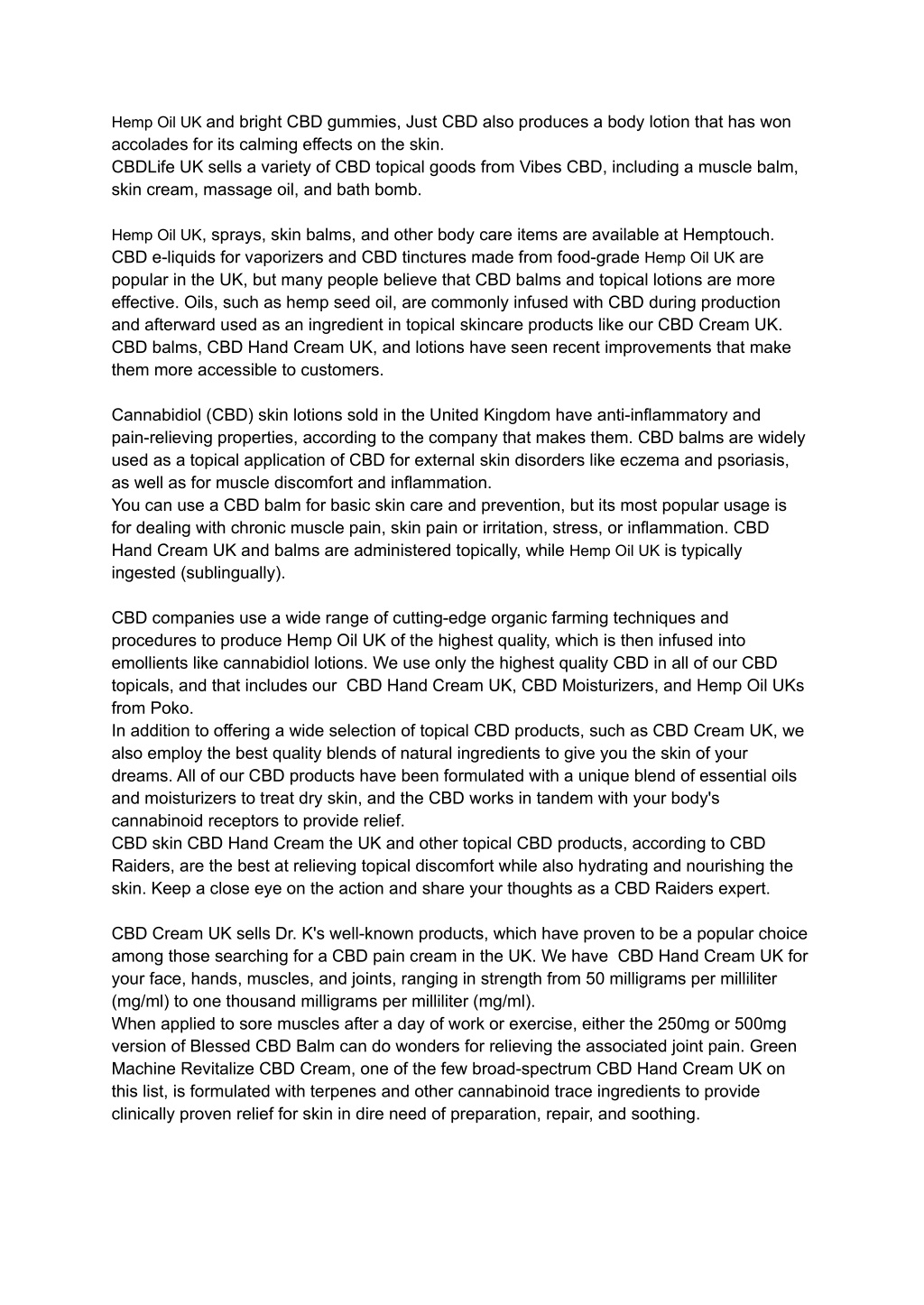 Hemp Oil UK and bright CBD gummies, Just CBD also produces a body lotion that has won accolades for its calming effects on the skin.
CBDLife UK sells a variety of CBD topical goods from Vibes CBD, including a muscle balm, skin cream, massage oil, and bath bomb.

Hemp Oil UK, sprays, skin balms, and other body care items are available at Hemptouch. CBD e-liquids for vaporizers and CBD tinctures made from food-grade Hemp Oil UK are popular in the UK, but many people believe that CBD balms and topical lotions are more effective. Oils, such as hemp seed oil, are commonly infused with CBD during production and afterward used as an ingredient in topical skincare products like our CBD Cream UK. CBD balms, CBD Hand Cream UK, and lotions have seen recent improvements that make them more accessible to customers.

Cannabidiol (CBD) skin lotions sold in the United Kingdom have anti-inflammatory and pain-relieving properties, according to the company that makes them. CBD balms are widely used as a topical application of CBD for external skin disorders like eczema and psoriasis, as well as for muscle discomfort and inflammation.
You can use a CBD balm for basic skin care and prevention, but its most popular usage is for dealing with chronic muscle pain, skin pain or irritation, stress, or inflammation. CBD Hand Cream UK and balms are administered topically, while Hemp Oil UK is typically ingested (sublingually).

CBD companies use a wide range of cutting-edge organic farming techniques and procedures to produce Hemp Oil UK of the highest quality, which is then infused into emollients like cannabidiol lotions. We use only the highest quality CBD in all of our CBD topicals, and that includes our  CBD Hand Cream UK, CBD Moisturizers, and Hemp Oil UKs from Poko.
In addition to offering a wide selection of topical CBD products, such as CBD Cream UK, we also employ the best quality blends of natural ingredients to give you the skin of your dreams. All of our CBD products have been formulated with a unique blend of essential oils and moisturizers to treat dry skin, and the CBD works in tandem with your body's cannabinoid receptors to provide relief.
CBD skin CBD Hand Cream the UK and other topical CBD products, according to CBD Raiders, are the best at relieving topical discomfort while also hydrating and nourishing the skin. Keep a close eye on the action and share your thoughts as a CBD Raiders expert.

CBD Cream UK sells Dr. K's well-known products, which have proven to be a popular choice among those searching for a CBD pain cream in the UK. We have  CBD Hand Cream UK for your face, hands, muscles, and joints, ranging in strength from 50 milligrams per milliliter (mg/ml) to one thousand milligrams per milliliter (mg/ml).
When applied to sore muscles after a day of work or exercise, either the 250mg or 500mg version of Blessed CBD Balm can do wonders for relieving the associated joint pain. Green Machine Revitalize CBD Cream, one of the few broad-spectrum CBD Hand Cream UK on this list, is formulated with terpenes and other cannabinoid trace ingredients to provide clinically proven relief for skin in dire need of preparation, repair, and soothing.